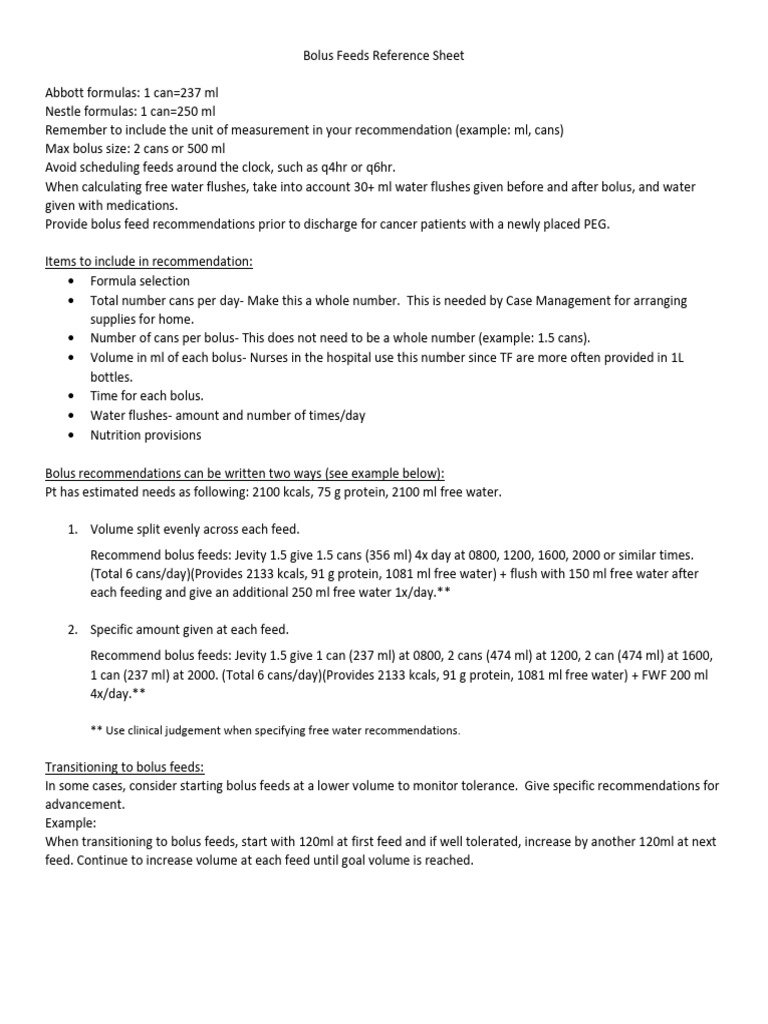 Bolus Feeds Reference Sheet

Abbott formulas: 1 can=237 ml
Nestle formulas: 1 can=250 ml
Remember to include the unit of measurement in your recommendation (example: ml, cans)
Max bolus size: 2 cans or 500 ml
Avoid scheduling feeds around the clock, such as q4hr or q6hr.
When calculating free water flushes, take into account 30+ ml water flushes given before and after bolus, and water given with medications.
Provide bolus feed recommendations prior to discharge for cancer patients with a newly placed PEG.

Items to include in recommendation:
• Formula selection
• Total number cans per day- Make this a whole number. This is needed by Case Management for arranging supplies for home.
• Number of cans per bolus- This does not need to be a whole number (example: 1.5 cans).
• Volume in ml of each bolus- Nurses in the hospital use this number since TF are more often provided in 1L bottles.
• Time for each bolus.
• Water flushes- amount and number of times/day
• Nutrition provisions

Bolus recommendations can be written two ways (see example below):
Pt has estimated needs as following: 2100 kcals, 75 g protein, 2100 ml free water.

1. Volume split evenly across each feed.

Recommend bolus feeds: Jevity 1.5 give 1.5 cans (356 ml) 4x day at 0800, 1200, 1600, 2000 or similar times. (Total 6 cans/day)(Provides 2133 kcals, 91 g protein, 1081 ml free water) + flush with 150 ml free water after each feeding and give an additional 250 ml free water 1x/day.**

2. Specific amount given at each feed.

Recommend bolus feeds: Jevity 1.5 give 1 can (237 ml) at 0800, 2 cans (474 ml) at 1200, 2 can (474 ml) at 1600, 1 can (237 ml) at 2000. (Total 6 cans/day)(Provides 2133 kcals, 91 g protein, 1081 ml free water) + FWF 200 ml 4x/day.**

** Use clinical judgement when specifying free water recommendations.

Transitioning to bolus feeds:
In some cases, consider starting bolus feeds at a lower volume to monitor tolerance. Give specific recommendations for advancement.
Example:
When transitioning to bolus feeds, start with 120ml at first feed and if well tolerated, increase by another 120ml at next feed. Continue to increase volume at each feed until goal volume is reached.